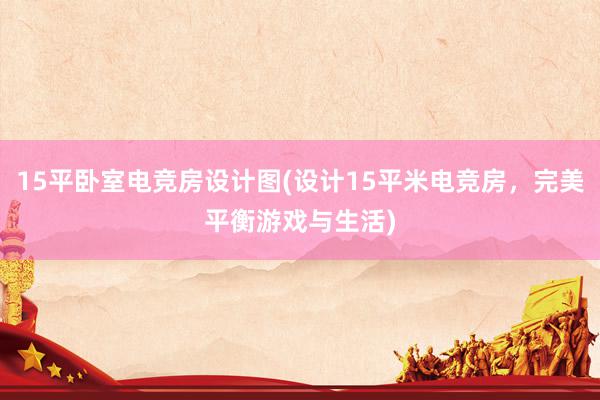 15平卧室电竞房设计图(设计15平米电竞房，完美平衡游戏与生活)